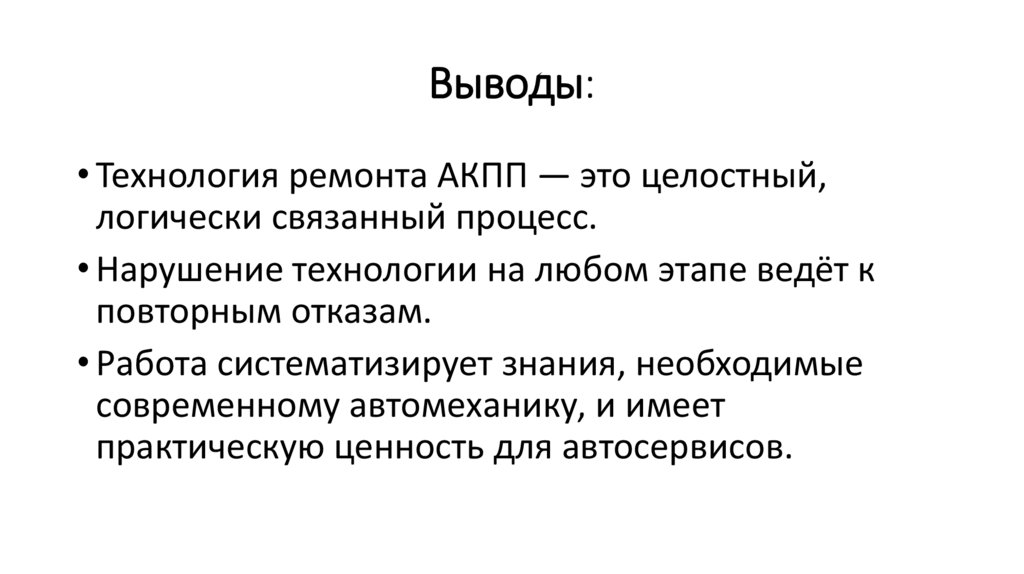 Выводы:

• Технология ремонта АКПП — это целостный, логически связанный процесс.

• Нарушение технологии на любом этапе ведёт к повторным отказам.

• Работа систематизирует знания, необходимые современному автомеханику, и имеет практическую ценность для автосервисов.